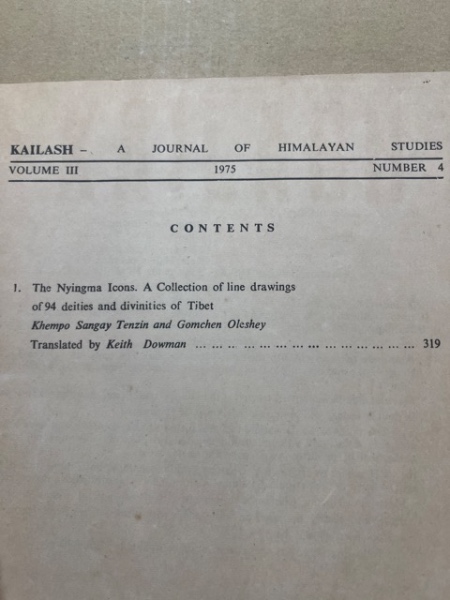 KAILASH - A JOURNAL OF HIMALAYAN STUDIES

VOLUME III 1975 NUMBER 4

CONTENTS

1. The Nyingma Icons. A Collection of line drawings of 94 deities and divinities of Tibet
Khempo Sangay Tenzin and Gomchen Oleshey
Translated by Keith Dowman 319